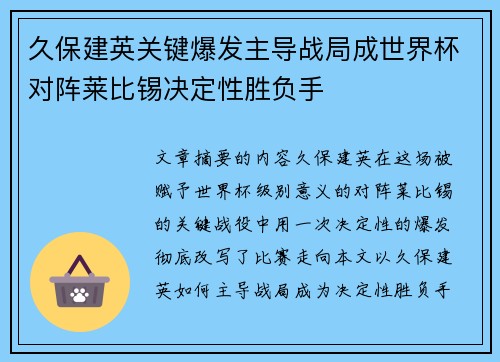 久保建英关键爆发主导战局成世界杯对阵莱比锡决定性胜负手

文章摘要的内容久保建英在这场被赋予世界杯级别意义的对阵莱比锡的关键战役中用一次决定性的爆发彻底改写了比赛走向本文以久保建英如何主导战局成为决定性胜负手